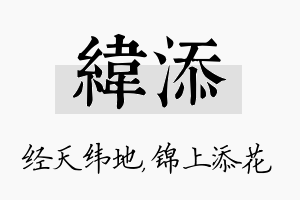 緯添

经天纬地, 锦上添花